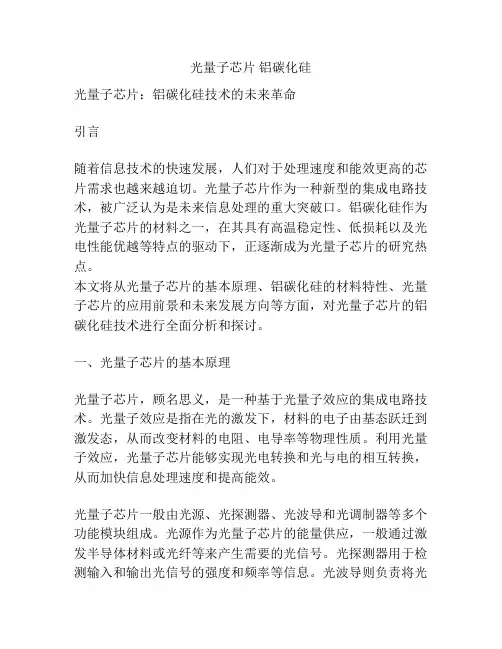 光量子芯片 铝碳化硅

光量子芯片：铝碳化硅技术的未来革命

引言

随着信息技术的快速发展，人们对于处理速度和能效更高的芯片需求也越来越迫切。光量子芯片作为一种新型的集成电路技术，被广泛认为是未来信息处理的重大突破口。铝碳化硅作为光量子芯片的材料之一，在其具有高温稳定性、低损耗以及光电性能优越等特点的驱动下，正逐渐成为光量子芯片的研究热点。
本文将从光量子芯片的基本原理、铝碳化硅的材料特性、光量子芯片的应用前景和未来发展方向等方面，对光量子芯片的铝碳化硅技术进行全面分析和探讨。

一、光量子芯片的基本原理

光量子芯片，顾名思义，是一种基于光量子效应的集成电路技术。光量子效应是指在光的激发下，材料的电子由基态跃迁到激发态，从而改变材料的电阻、电导率等物理性质。利用光量子效应，光量子芯片能够实现光电转换和光与电的相互转换，从而加快信息处理速度和提高能效。

光量子芯片一般由光源、光探测器、光波导和光调制器等多个功能模块组成。光源作为光量子芯片的能量供应，一般通过激发半导体材料或光纤等来产生需要的光信号。光探测器用于检测输入和输出光信号的强度和频率等信息。光波导则负责将光